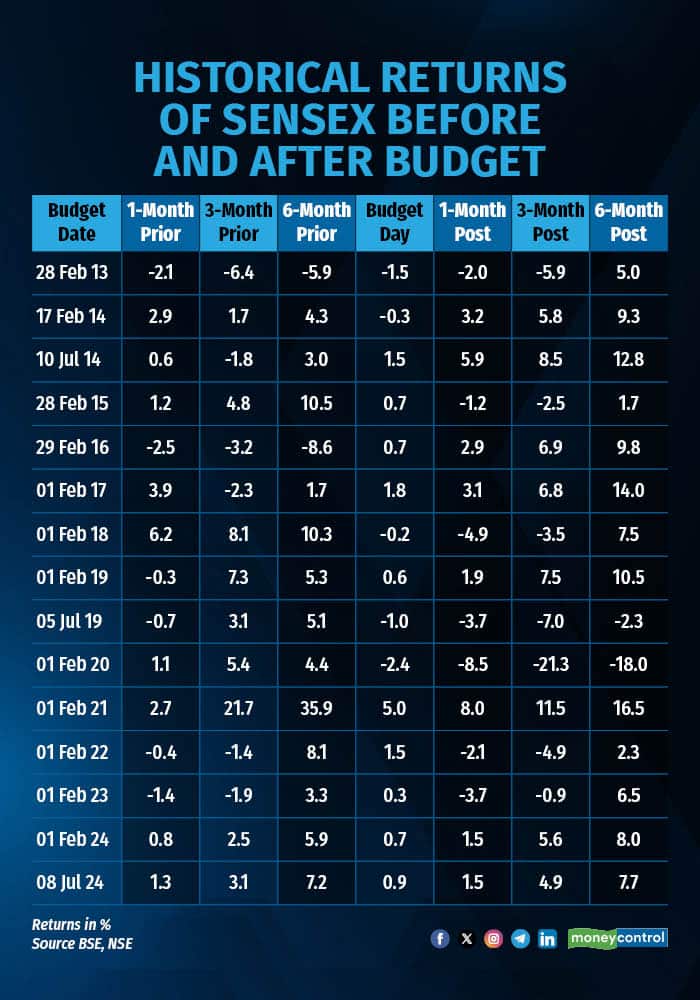 HISTORICAL RETURNS OF SENSEX BEFORE AND AFTER BUDGET

| Budget Date | 1-Month Prior | 3-Month Prior | 6-Month Prior | Budget Day | 1-Month Post | 3-Month Post | 6-Month Post |
|---|---|---|---|---|---|---|---|
| 28 Feb 13 | -2.1 | -6.4 | -5.9 | -1.5 | -2.0 | -5.9 | 5.0 |
| 17 Feb 14 | 2.9 | 1.7 | 4.3 | -0.3 | 3.2 | 5.8 | 9.3 |
| 10 Jul 14 | 0.6 | -1.8 | 3.0 | 1.5 | 5.9 | 8.5 | 12.8 |
| 28 Feb 15 | 1.2 | 4.8 | 10.5 | 0.7 | -1.2 | -2.5 | 1.7 |
| 29 Feb 16 | -2.5 | -3.2 | -8.6 | 0.7 | 2.9 | 6.9 | 9.8 |
| 01 Feb 17 | 3.9 | -2.3 | 1.7 | 1.8 | 3.1 | 6.8 | 14.0 |
| 01 Feb 18 | 6.2 | 8.1 | 10.3 | -0.2 | -4.9 | -3.5 | 7.5 |
| 01 Feb 19 | -0.3 | 7.3 | 5.3 | 0.6 | 1.9 | 7.5 | 10.5 |
| 05 Jul 19 | -0.7 | 3.1 | 5.1 | -1.0 | -3.7 | -7.0 | -2.3 |
| 01 Feb 20 | 1.1 | 5.4 | 4.4 | -2.4 | -8.5 | -21.3 | -18.0 |
| 01 Feb 21 | 2.7 | 21.7 | 35.9 | 5.0 | 8.0 | 11.5 | 16.5 |
| 01 Feb 22 | -0.4 | -1.4 | 8.1 | 1.5 | -2.1 | -4.9 | 2.3 |
| 01 Feb 23 | -1.4 | -1.9 | 3.3 | 0.3 | -3.7 | -0.9 | 6.5 |
| 01 Feb 24 | 0.8 | 2.5 | 5.9 | 0.7 | 1.5 | 5.6 | 8.0 |
| 08 Jul 24 | 1.3 | 3.1 | 7.2 | 0.9 | 1.5 | 4.9 | 7.7 |

Returns in %
Source BSE, NSE

moneycontrol